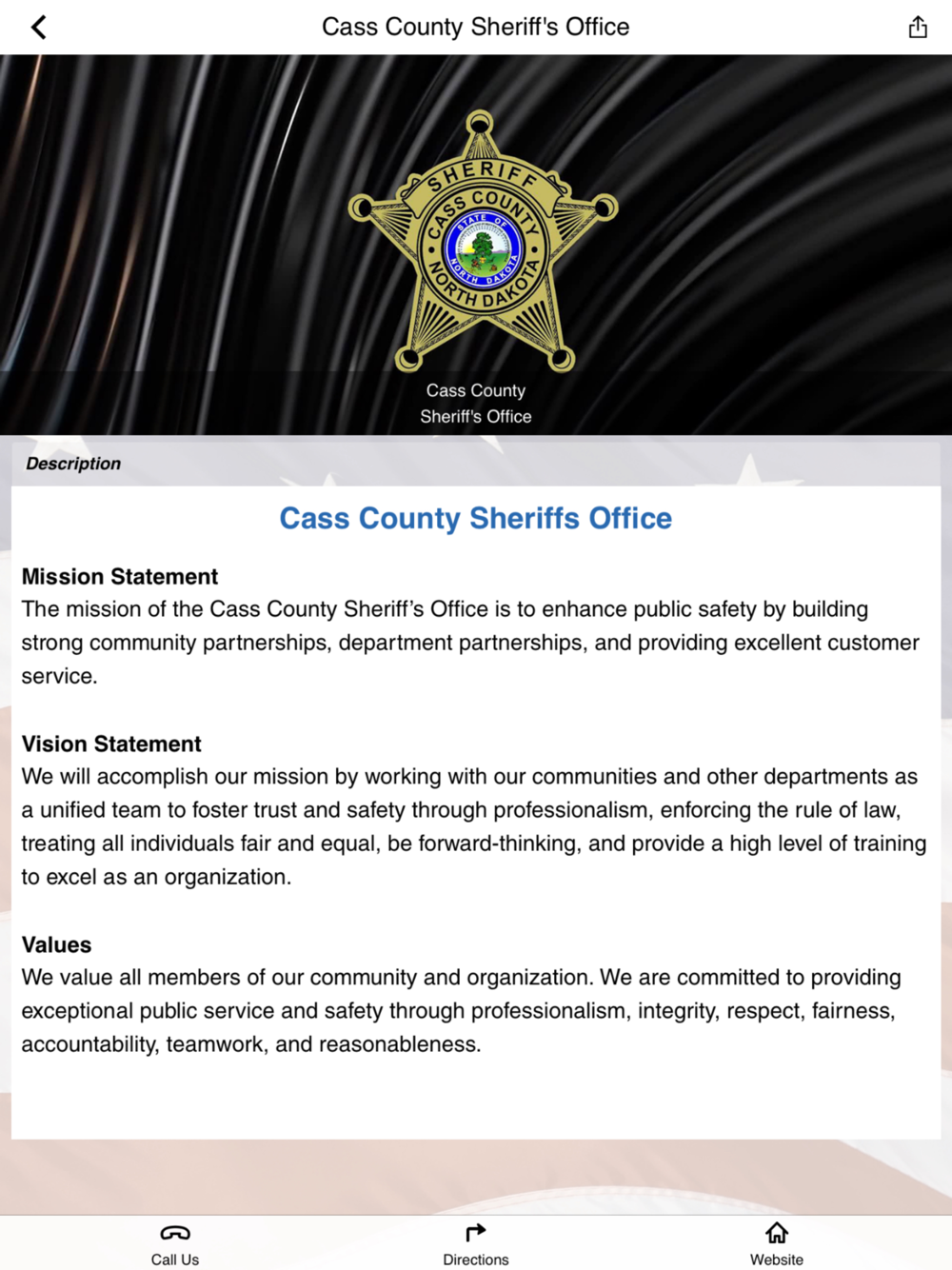 Cass County Sheriff's Office

SHERIFF
CASS COUNTY
STATE OF
NORTH DAKOTA
NORTH DAKOTA

Cass County Sheriff's Office

Description

Cass County Sheriffs Office

Mission Statement
The mission of the Cass County Sheriff's Office is to enhance public safety by building strong community partnerships, department partnerships, and providing excellent customer service.

Vision Statement
We will accomplish our mission by working with our communities and other departments as a unified team to foster trust and safety through professionalism, enforcing the rule of law, treating all individuals fair and equal, be forward-thinking, and provide a high level of training to excel as an organization.

Values
We value all members of our community and organization. We are committed to providing exceptional public service and safety through professionalism, integrity, respect, fairness, accountability, teamwork, and reasonableness.

Call Us
Directions
Website